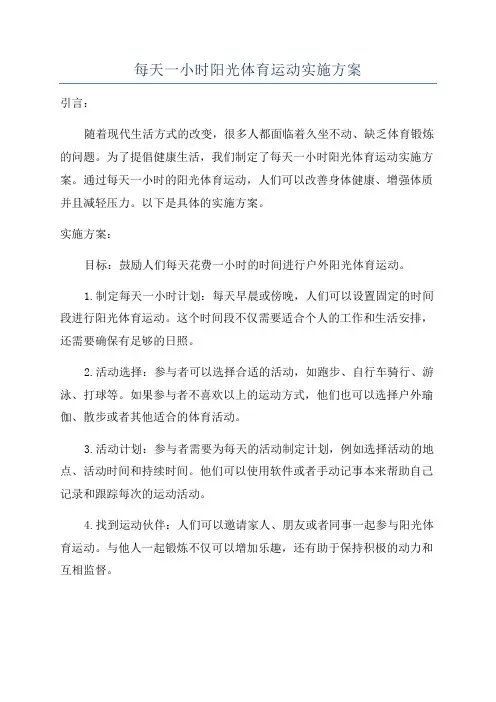 每天一小时阳光体育运动实施方案

引言：

随着现代生活方式的改变，很多人都面临着久坐不动、缺乏体育锻炼的问题。为了提倡健康生活，我们制定了每天一小时阳光体育运动实施方案。通过每天一小时的阳光体育运动，人们可以改善身体健康、增强体质并且减轻压力。以下是具体的实施方案。

实施方案：

目标：鼓励人们每天花费一小时的时间进行户外阳光体育运动。

1.制定每天一小时计划：每天早晨或傍晚，人们可以设置固定的时间段进行阳光体育运动。这个时间段不仅需要适合个人的工作和生活安排，还需要确保有足够的日照。

2.活动选择：参与者可以选择合适的活动，如跑步、自行车骑行、游泳、打球等。如果参与者不喜欢以上的运动方式，他们也可以选择户外瑜伽、散步或者其他适合的体育活动。

3.活动计划：参与者需要为每天的活动制定计划，例如选择活动的地点、活动时间和持续时间。他们可以使用软件或者手动记事本来帮助自己记录和跟踪每次的运动活动。

4.找到运动伙伴：人们可以邀请家人、朋友或者同事一起参与阳光体育运动。与他人一起锻炼不仅可以增加乐趣，还有助于保持积极的动力和互相监督。